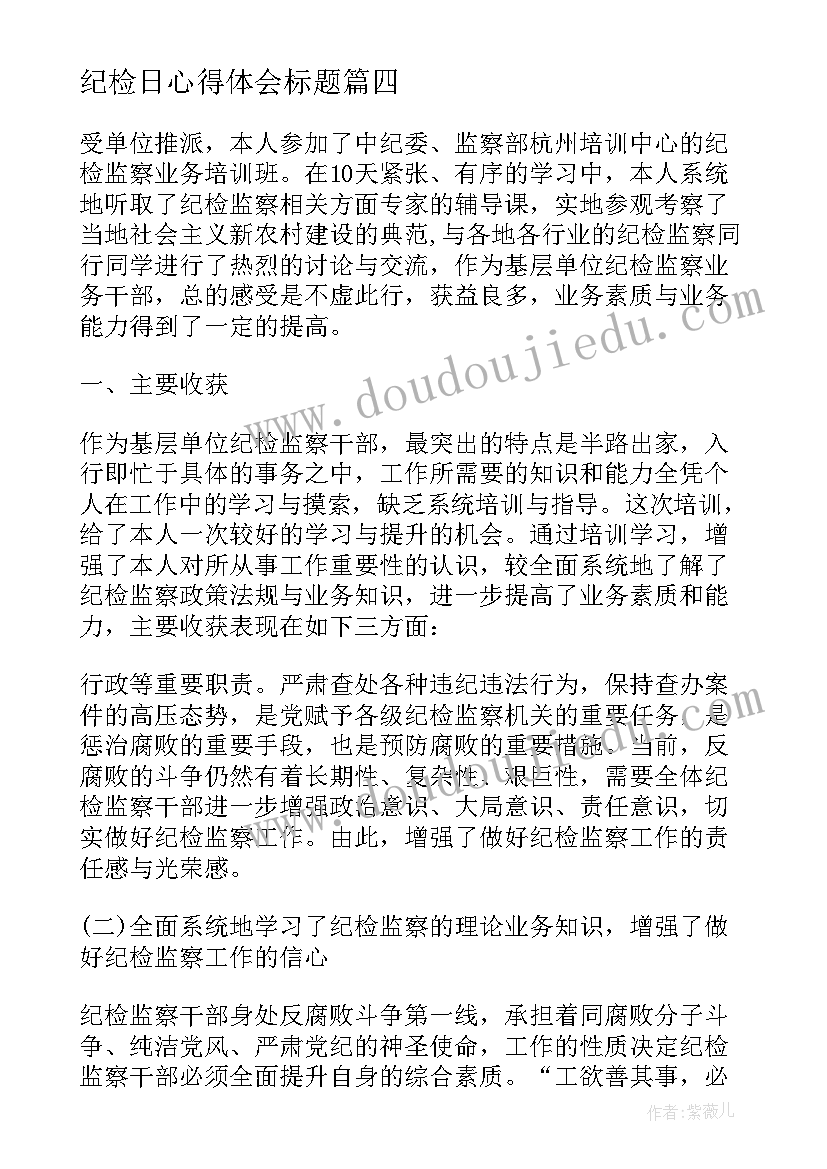 纪检日心得体会标题篇四

受单位推派，本人参加了中纪委、监察部杭州培训中心的纪检监察业务培训班。在10天紧张、有序的学习中，本人系统地听取了纪检监察相关方面专家的辅导课，实地参观考察了当地社会主义新农村建设的典范，与各地各行业的纪检监察同行同学进行了热烈的讨论与交流，作为基层单位纪检监察业务干部，总的感受是不虚此行，获益良多，业务素质与业务能力得到了一定的提高。

一、主要收获

作为基层单位纪检监察干部，最突出的特点是半路出家，入行即忙于具体的事务之中，工作所需要的知识和能力全凭个人在工作中的学习与摸索，缺乏系统培训与指导。这次培训，给了本人一次较好的学习与提升的机会。通过培训学习，增强了本人对所从事工作重要性的认识，较全面系统地了解了纪检监察政策法规与业务知识，进一步提高了业务素质和能力，主要收获表现在如下三方面：

行政等重要职责。严肃查处各种违纪违法行为，保持查办案件的高压态势，是党赋予各级纪检监察机关的重要任务，是惩治腐败的重要手段，也是预防腐败的重要措施。当前，反腐败的斗争仍然有着长期性、复杂性、艰巨性，需要全体纪检监察干部进一步增强政治意识、大局意识、责任意识，切实做好纪检监察工作。由此，增强了做好纪检监察工作的责任感与光荣感。

(二)全面系统地学习了纪检监察的理论业务知识，增强了做好纪检监察工作的信心

纪检监察干部身处反腐败斗争第一线，承担着同腐败分子斗争、纯洁党风、严肃党纪的神圣使命，工作的性质决定纪检监察干部必须全面提升自身的综合素质。“工欲善其事，必

www.doudoujiedu.com

作者:紫薇儿